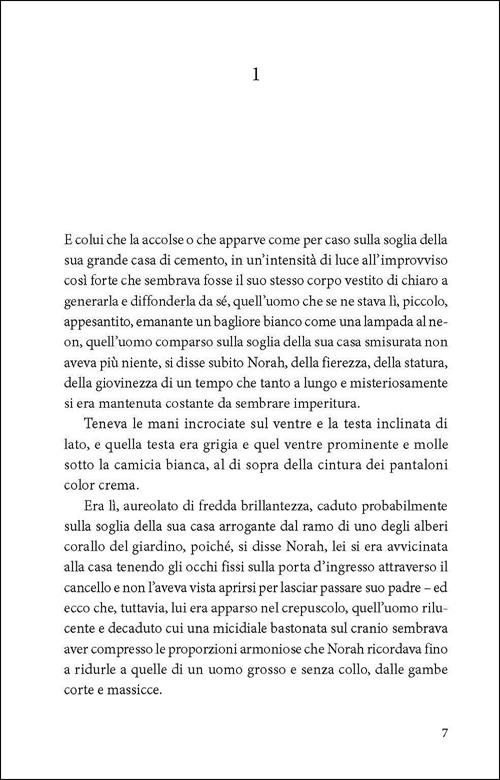 1

E colui che la accolse o che apparve come per caso sulla soglia della sua grande casa di cemento, in un'intensità di luce all'improvviso così forte che sembrava fosse il suo stesso corpo vestito di chiaro a generarla e diffonderla da sé, quell'uomo che se ne stava lì, piccolo, appesantito, emanante un bagliore bianco come una lampada al neon, quell'uomo comparso sulla soglia della sua casa smisurata non aveva più niente, si disse subito Norah, della fierezza, della statura, della giovinezza di un tempo che tanto a lungo e misteriosamente si era mantenuta costante da sembrare imperitura.

Teneva le mani incrociate sul ventre e la testa inclinata di lato, e quella testa era grigia e quel ventre prominente e molle sotto la camicia bianca, al di sopra della cintura dei pantaloni color crema.

Era lì, aureolato di fredda brillantezza, caduto probabilmente sulla soglia della sua casa arrogante dal ramo di uno degli alberi corallo del giardino, poiché, si disse Norah, lei si era avvicinata alla casa tenendo gli occhi fissi sulla porta d'ingresso attraverso il cancello e non l'aveva vista aprirsi per lasciar passare suo padre – ed ecco che, tuttavia, lui era apparso nel crepuscolo, quell'uomo rilucente e decaduto cui una micidiale bastonata sul cranio sembrava aver compresso le proporzioni armoniose che Norah ricordava fino a ridurle a quelle di un uomo grosso e senza collo, dalle gambe corte e massicce.

7